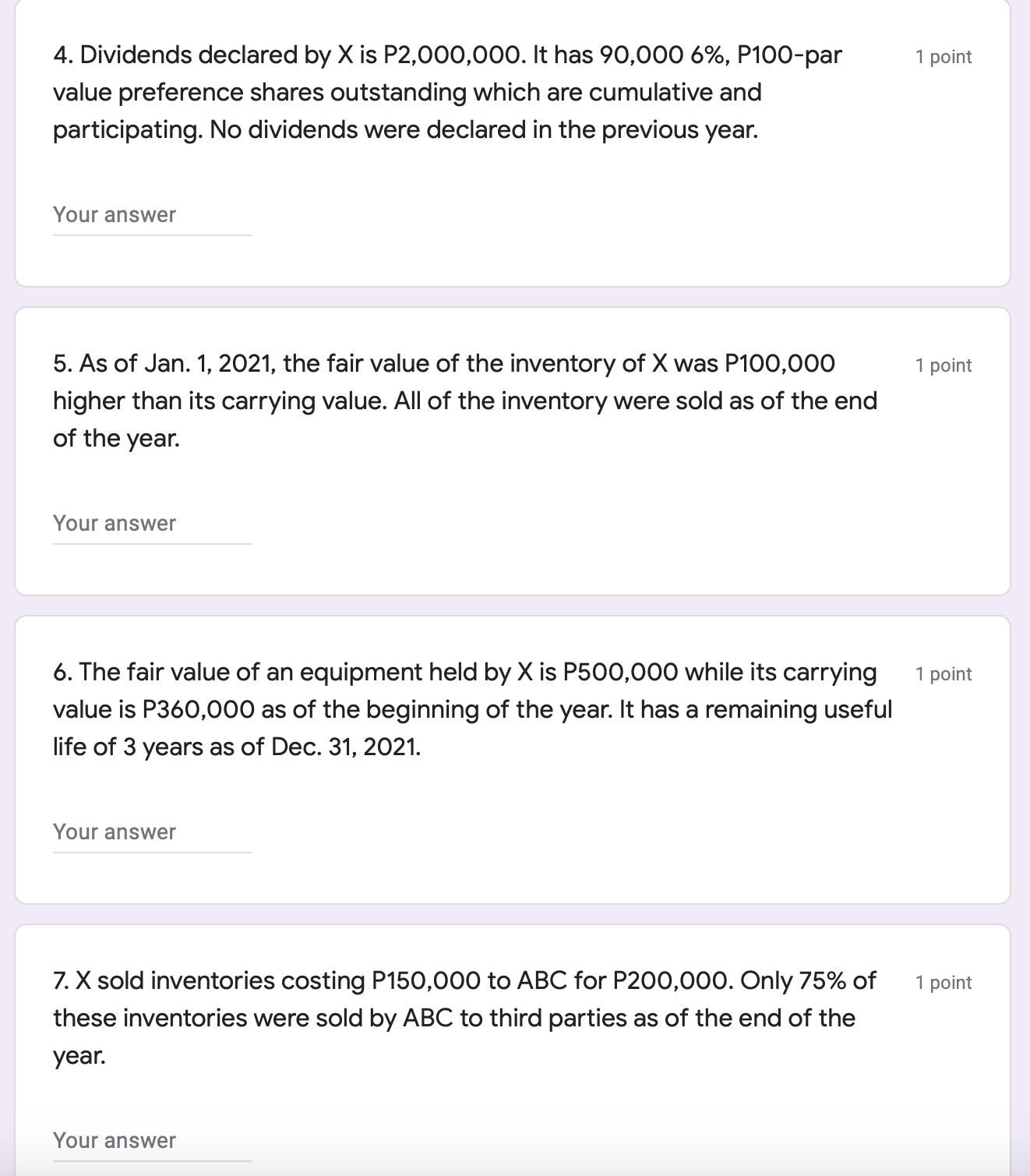 4. Dividends declared by X is P2,000,000. It has 90,000 6%, P100-par value preference shares outstanding which are cumulative and participating. No dividends were declared in the previous year.

1 point

Your answer

5. As of Jan. 1, 2021, the fair value of the inventory of X was P100,000 higher than its carrying value. All of the inventory were sold as of the end of the year.

1 point

Your answer

6. The fair value of an equipment held by X is P500,000 while its carrying value is P360,000 as of the beginning of the year. It has a remaining useful life of 3 years as of Dec. 31, 2021.

1 point

Your answer

7. X sold inventories costing P150,000 to ABC for P200,000. Only 75% of these inventories were sold by ABC to third parties as of the end of the year.

1 point

Your answer